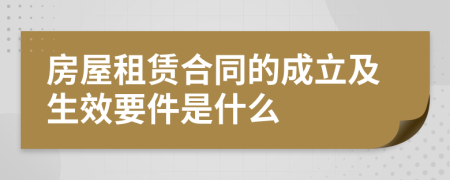 房屋租赁合同的成立及生效要件是什么